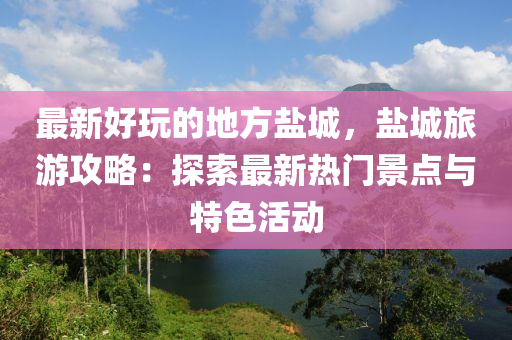 最新好玩的地方盐城，盐城旅游攻略：探索最新热门景点与特色活动